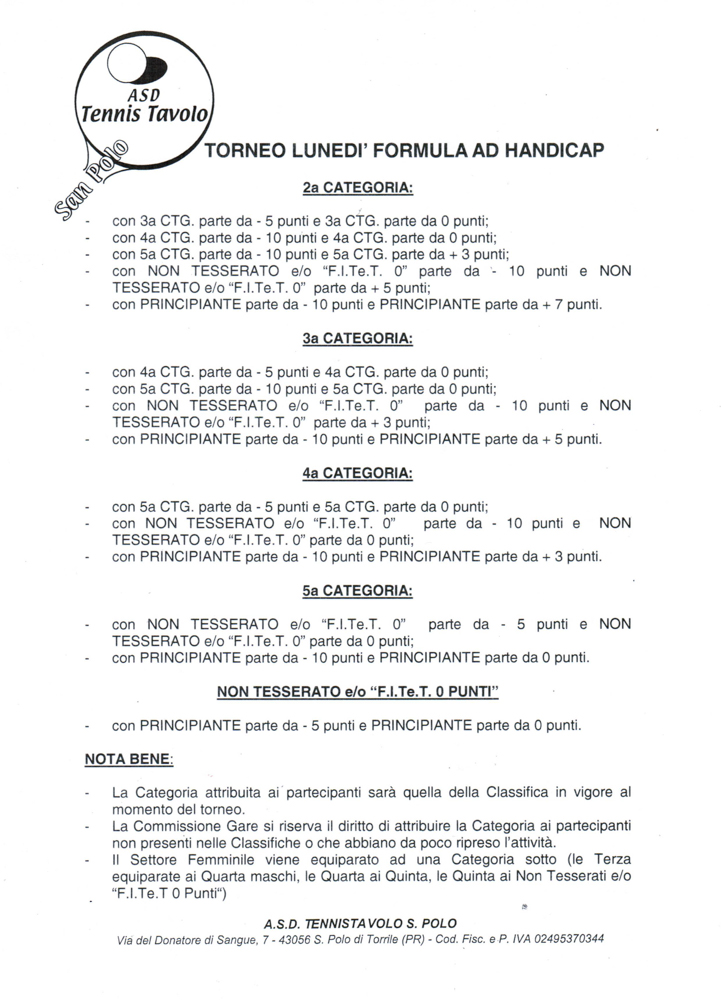 ASD
Tennis Tavolo
San Polo

TORNEO LUNEDI' FORMULA AD HANDICAP

2a CATEGORIA:

- con 3a CTG. parte da - 5 punti e 3a CTG. parte da 0 punti;
- con 4a CTG. parte da - 10 punti e 4a CTG. parte da 0 punti;
- con 5a CTG. parte da - 10 punti e 5a CTG. parte da + 3 punti;
- con NON TESSERATO e/o "F.I.Te.T. 0" parte da - 10 punti e NON TESSERATO e/o "F.I.Te.T. 0" parte da + 5 punti;
- con PRINCIPIANTE parte da - 10 punti e PRINCIPIANTE parte da + 7 punti.

3a CATEGORIA:

- con 4a CTG. parte da - 5 punti e 4a CTG. parte da 0 punti;
- con 5a CTG. parte da - 10 punti e 5a CTG. parte da 0 punti;
- con NON TESSERATO e/o "F.I.Te.T. 0" parte da - 10 punti e NON TESSERATO e/o "F.I.Te.T. 0" parte da + 3 punti;
- con PRINCIPIANTE parte da - 10 punti e PRINCIPIANTE parte da + 5 punti.

4a CATEGORIA:

- con 5a CTG. parte da - 5 punti e 5a CTG. parte da 0 punti;
- con NON TESSERATO e/o "F.I.Te.T. 0" parte da - 10 punti e NON TESSERATO e/o "F.I.Te.T. 0" parte da 0 punti;
- con PRINCIPIANTE parte da - 10 punti e PRINCIPIANTE parte da + 3 punti.

5a CATEGORIA:

- con NON TESSERATO e/o "F.I.Te.T. 0" parte da - 5 punti e NON TESSERATO e/o "F.I.Te.T. 0" parte da 0 punti;
- con PRINCIPIANTE parte da - 10 punti e PRINCIPIANTE parte da 0 punti.

NON TESSERATO e/o "F.I.Te.T. 0 PUNTI"

- con PRINCIPIANTE parte da - 5 punti e PRINCIPIANTE parte da 0 punti.

NOTA BENE:

- La Categoria attribuita ai partecipanti sarà quella della Classifica in vigore al momento del torneo.
- La Commissione Gare si riserva il diritto di attribuire la Categoria ai partecipanti non presenti nelle Classifiche o che abbiano da poco ripreso l'attività.
- Il Settore Femminile viene equiparato ad una Categoria sotto (le Terza equiparate ai Quarta maschi, le Quarta ai Quinta, le Quinta ai Non Tesserati e/o "F.I.Te.T 0 Punti")

A.S.D. TENNISTAVOLO S. POLO
Via del Donatore di Sangue, 7 - 43056 S. Polo di Torrile (PR) - Cod. Fisc. e P. IVA 02495370344